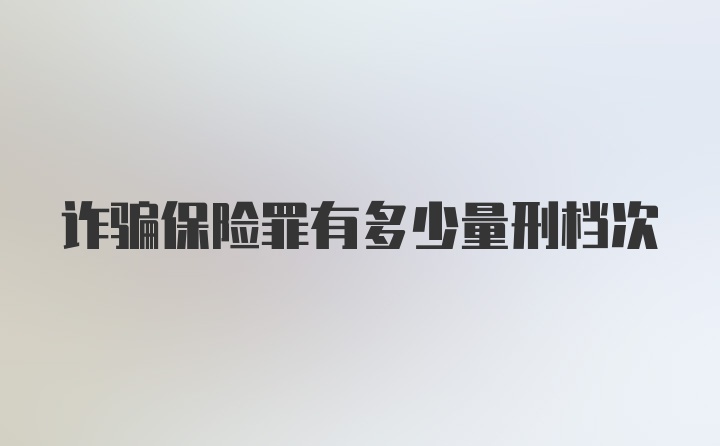 诈骗保险罪有多少量刑档次